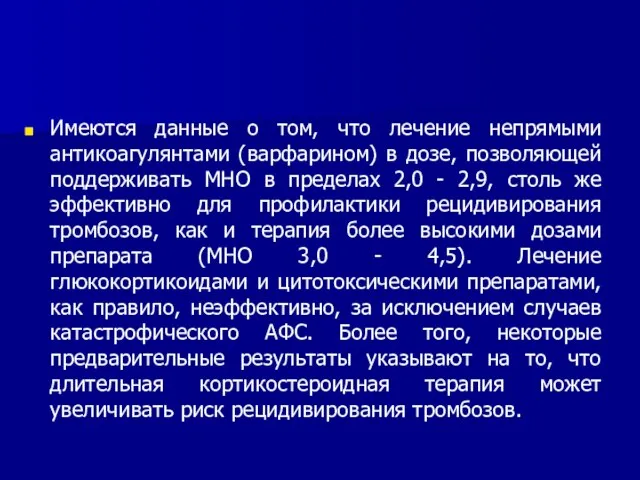 Имеются данные о том, что лечение непрямыми антикоагулянтами (варфарином) в дозе, позволяющей поддерживать МНО в пределах 2,0 - 2,9, столь же эффективно для профилактики рецидивирования тромбозов, как и терапия более высокими дозами препарата (МНО 3,0 - 4,5). Лечение глюкокортикоидами и цитотоксическими препаратами, как правило, неэффективно, за исключением случаев катастрофического АФС. Более того, некоторые предварительные результаты указывают на то, что длительная кортикостероидная терапия может увеличивать риск рецидивирования тромбозов.